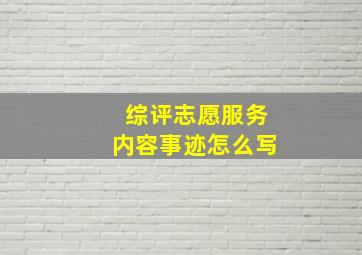 综评志愿服务
内容事迹怎么写